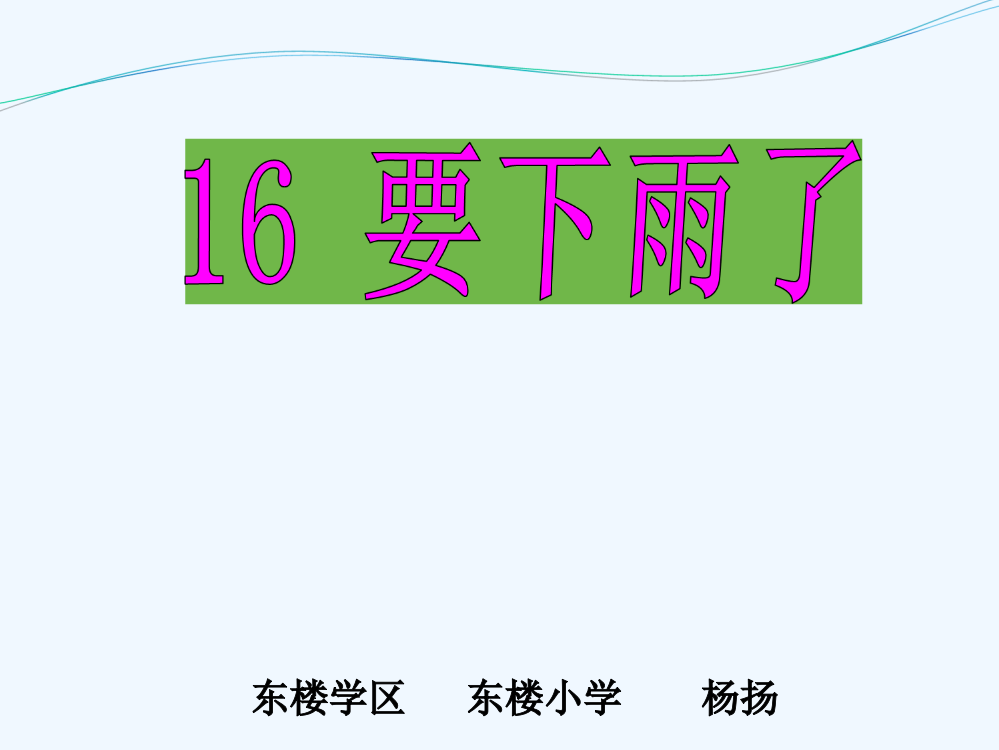 16 要下雨了

东楼学区　东楼小学　杨扬